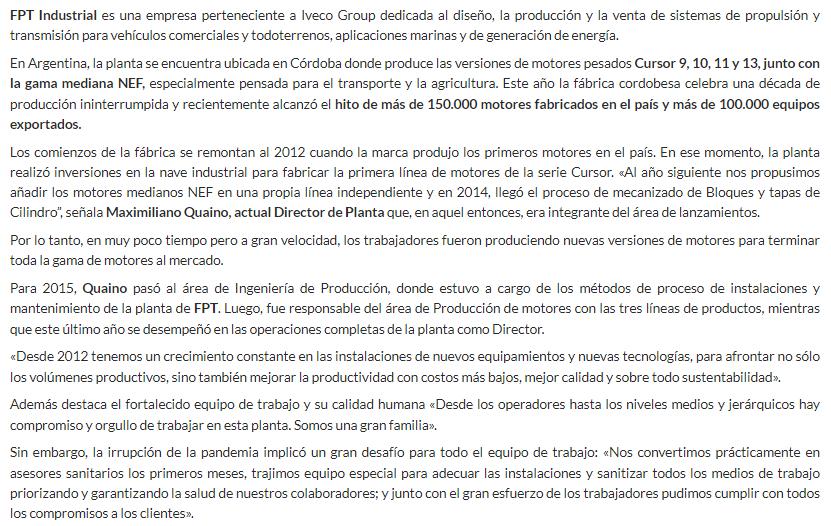 FPT Industrial es una empresa perteneciente a Iveco Group dedicada al diseño, la producción y la venta de sistemas de propulsión y transmisión para vehículos comerciales y todoterrenos, aplicaciones marinas y de generación de energía.

En Argentina, la planta se encuentra ubicada en Córdoba donde produce las versiones de motores pesados Cursor 9, 10, 11 y 13, junto con la gama mediana NEF, especialmente pensada para el transporte y la agricultura. Este año la fábrica cordobesa celebra una década de producción ininterrumpida y recientemente alcanzó el hito de más de 150.000 motores fabricados en el país y más de 100.000 equipos exportados.

Los comienzos de la fábrica se remontan al 2012 cuando la marca produjo los primeros motores en el país. En ese momento, la planta realizó inversiones en la nave industrial para fabricar la primera línea de motores de la serie Cursor. «Al año siguiente nos propusimos añadir los motores medianos NEF en una propia línea independiente y en 2014, llegó el proceso de mecanizado de Bloques y tapas de Cilindro", señala Maximiliano Quaino, actual Director de Planta que, en aquel entonces, era integrante del área de lanzamientos.

Por lo tanto, en muy poco tiempo pero a gran velocidad, los trabajadores fueron produciendo nuevas versiones de motores para terminar toda la gama de motores al mercado.

Para 2015, Quaino pasó al área de Ingeniería de Producción, donde estuvo a cargo de los métodos de proceso de instalaciones y mantenimiento de la planta de FPT. Luego, fue responsable del área de Producción de motores con las tres líneas de productos, mientras que este último año se desempeñó en las operaciones completas de la planta como Director.

«Desde 2012 tenemos un crecimiento constante en las instalaciones de nuevos equipamientos y nuevas tecnologías, para afrontar no sólo los volúmenes productivos, sino también mejorar la productividad con costos más bajos, mejor calidad y sobre todo sustentabilidad».

Además destaca el fortalecido equipo de trabajo y su calidad humana «Desde los operadores hasta los niveles medios y jerárquicos hay compromiso y orgullo de trabajar en esta planta. Somos una gran familia».

Sin embargo, la irrupción de la pandemia implicó un gran desafío para todo el equipo de trabajo: «Nos convertimos prácticamente en asesores sanitarios los primeros meses, trajimos equipo especial para adecuar las instalaciones y sanitizar todos los medios de trabajo priorizando y garantizando la salud de nuestros colaboradores; y junto con el gran esfuerzo de los trabajadores pudimos cumplir con todos los compromisos a los clientes».